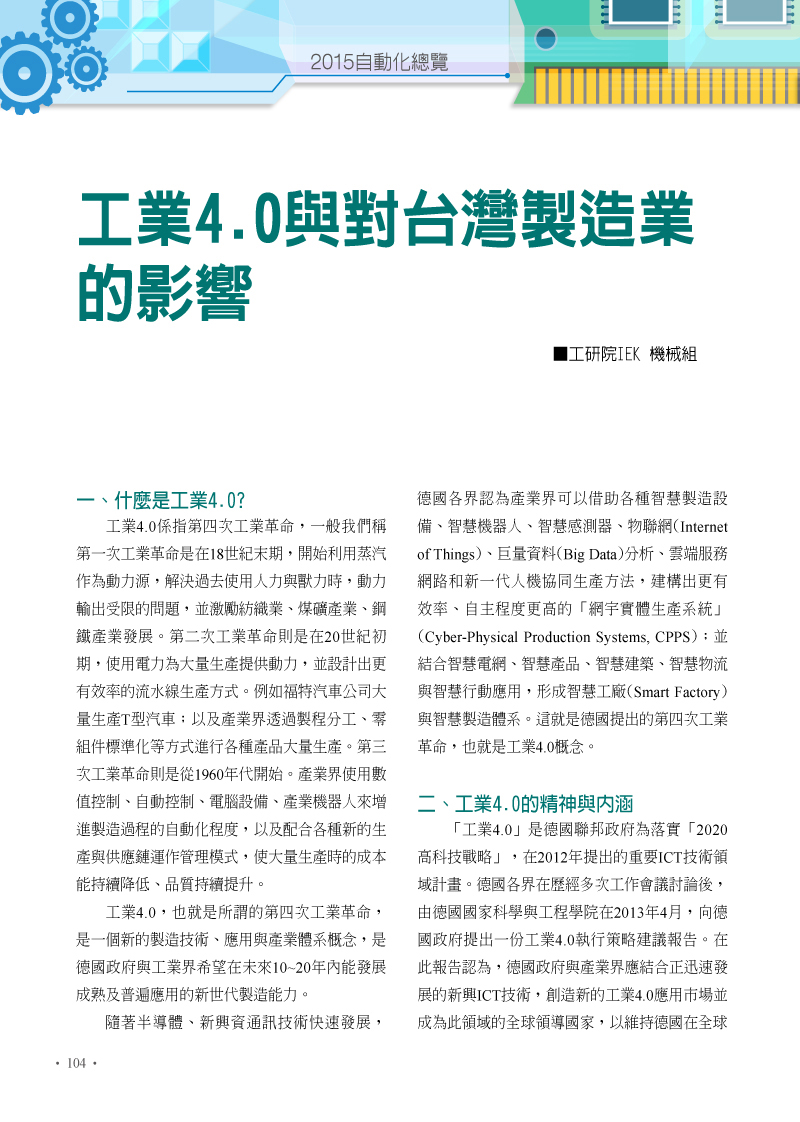 2015自動化總覽

工業4.0與對台灣製造業的影響

■工研院IEK 機械組

一、什麼是工業4.0?

工業4.0係指第四次工業革命，一般我們稱第一次工業革命是在18世紀末期，開始利用蒸汽作為動力源，解決過去使用人力與獸力時，動力輸出受限的問題，並激勵紡織業、煤礦產業、鋼鐵產業發展。第二次工業革命則是在20世紀初期，使用電力為大量生產提供動力，並設計出更有效率的流水線生產方式。例如福特汽車公司大量生產T型汽車；以及產業界透過製程分工、零組件標準化等方式進行各種產品大量生產。第三次工業革命則是從1960年代開始。產業界使用數值控制、自動控制、電腦設備、產業機器人來增進製造過程的自動化程度，以及配合各種新的生產與供應鏈運作管理模式，使大量生產時的成本能持續降低、品質持續提升。

工業4.0，也就是所謂的第四次工業革命，是一個新的製造技術、應用與產業體系概念，是德國政府與工業界希望在未來10~20年內能發展成熟及普遍應用的新世代製造能力。

隨著半導體、新興資通訊技術快速發展，德國各界認為產業界可以借助各種智慧製造設備、智慧機器人、智慧感測器、物聯網(Internet of Things)、巨量資料(Big Data)分析、雲端服務網路和新一代人機協同生產方法，建構出更有效率、自主程度更高的「網宇實體生產系統」(Cyber-Physical Production Systems, CPPS)；並結合智慧電網、智慧產品、智慧建築、智慧物流與智慧行動應用，形成智慧工廠(Smart Factory)與智慧製造體系。這就是德國提出的第四次工業革命，也就是工業4.0概念。

二、工業4.0的精神與內涵

「工業4.0」是德國聯邦政府為落實「2020高科技戰略」，在2012年提出的重要ICT技術領域計畫。德國各界在歷經多次工作會議討論後，由德國國家科學與工程學院在2013年4月，向德國政府提出一份工業4.0執行策略建議報告。在此報告認為，德國政府與產業界應結合正迅速發展的新興ICT技術，創造新的工業4.0應用市場並成為此領域的全球領導國家，以維持德國在全球

• 104 •